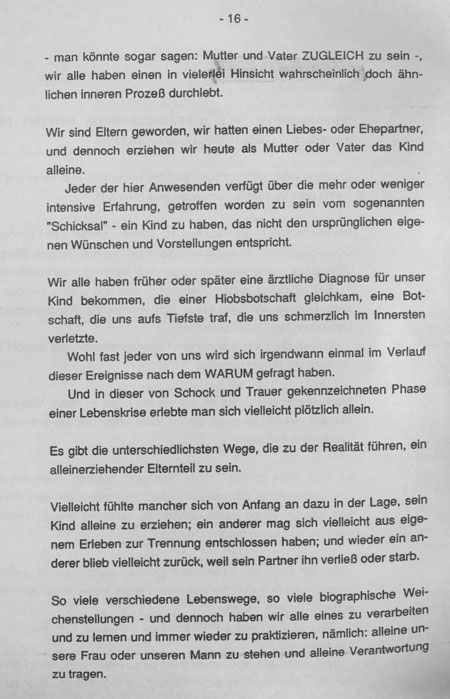 - 16 -

- man könnte sogar sagen: Mutter und Vater ZUGLEICH zu sein -, wir alle haben einen in vielerlei Hinsicht wahrscheinlich doch ähnlichen inneren Prozeß durchlebt.

Wir sind Eltern geworden, wir hatten einen Liebes- oder Ehepartner, und dennoch erziehen wir heute als Mutter oder Vater das Kind alleine.

Jeder der hier Anwesenden verfügt über die mehr oder weniger intensive Erfahrung, getroffen worden zu sein vom sogenannten "Schicksal" - ein Kind zu haben, das nicht den ursprünglichen eigenen Wünschen und Vorstellungen entspricht.

Wir alle haben früher oder später eine ärztliche Diagnose für unser Kind bekommen, die einer Hiobsbotschaft gleichkam, eine Botschaft, die uns aufs Tiefste traf, die uns schmerzlich im Innersten verletzte.

Wohl fast jeder von uns wird sich irgendwann einmal im Verlauf dieser Ereignisse nach dem WARUM gefragt haben.

Und in dieser von Schock und Trauer gekennzeichneten Phase einer Lebenskrise erlebte man sich vielleicht plötzlich allein.

Es gibt die unterschiedlichsten Wege, die zu der Realität führen, ein alleinerziehender Elternteil zu sein.

Vielleicht fühlte mancher sich von Anfang an dazu in der Lage, sein Kind alleine zu erziehen; ein anderer mag sich vielleicht aus eigenem Erleben zur Trennung entschlossen haben; und wieder ein anderer blieb vielleicht zurück, weil sein Partner ihn verließ oder starb.

So viele verschiedene Lebenswege, so viele biographische Weichenstellungen - und dennoch haben wir alle eines zu verarbeiten und zu lernen und immer wieder zu praktizieren, nämlich: alleine unsere Frau oder unseren Mann zu stehen und alleine Verantwortung zu tragen.